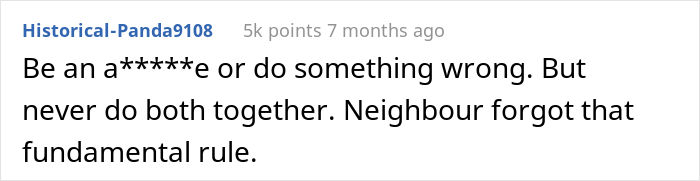 Historical-Panda9108 5k points 7 months ago

Be an a*****e or do something wrong. But never do both together. Neighbour forgot that fundamental rule.